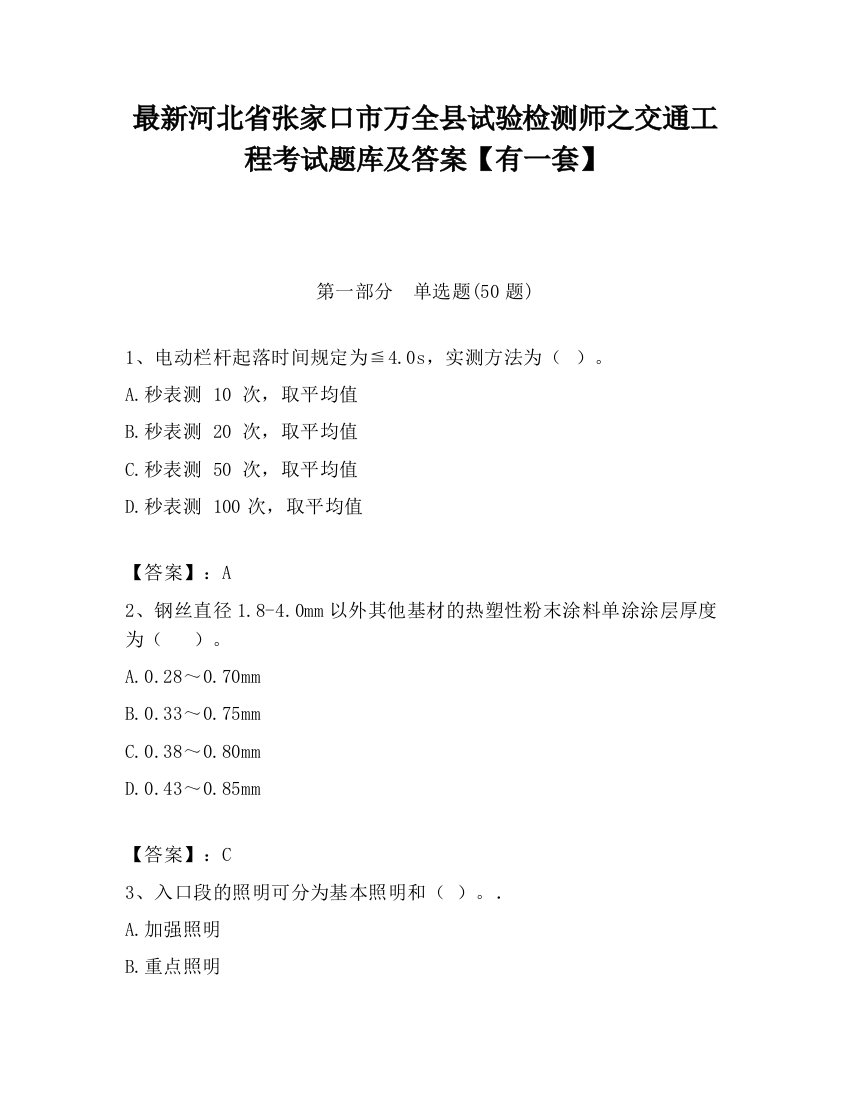 最新河北省张家口市万全县试验检测师之交通工程考试题库及答案【有一套】

第一部分　单选题(50 题)

1、电动栏杆起落时间规定为≦4.0s，实测方法为（　）。

A.秒表测 10 次，取平均值

B.秒表测 20 次，取平均值

C.秒表测 50 次，取平均值

D.秒表测 100 次，取平均值

【答案】：A

2、钢丝直径 1.8-4.0mm 以外其他基材的热塑性粉末涂料单涂涂层厚度为（　　）。

A.0.28～0.70mm

B.0.33～0.75mm

C.0.38～0.80mm

D.0.43～0.85mm

【答案】：C

3、入口段的照明可分为基本照明和（　）。.

A.加强照明

B.重点照明